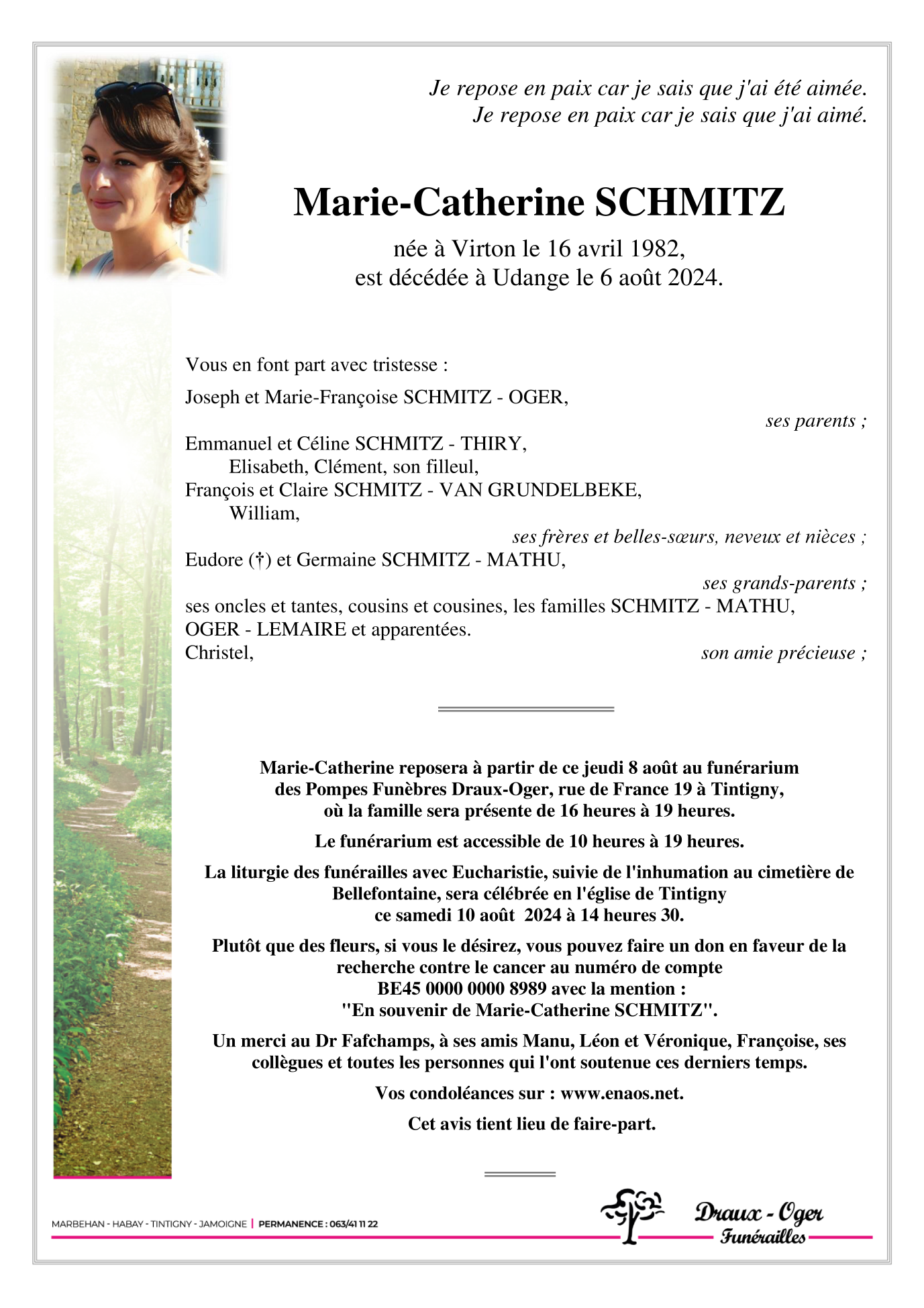 Je repose en paix car je sais que j'ai été aimée.
Je repose en paix car je sais que j'ai aimé.

Marie-Catherine SCHMITZ

née à Virton le 16 avril 1982,
est décédée à Udange le 6 août 2024.

Vous en font part avec tristesse :

Joseph et Marie-Françoise SCHMITZ - OGER,
ses parents ;

Emmanuel et Céline SCHMITZ - THIRY,
Elisabeth, Clément, son filleul,
François et Claire SCHMITZ - VAN GRUNDELBEKE,
William,
ses frères et belles-sœurs, neveux et nièces ;

Eudore (†) et Germaine SCHMITZ - MATHU,
ses grands-parents ;

ses oncles et tantes, cousins et cousines, les familles SCHMITZ - MATHU, OGER - LEMAIRE et apparentées.

Christel, son amie précieuse ;

Marie-Catherine reposera à partir de ce jeudi 8 août au funérarium des Pompes Funèbres Draux-Oger, rue de France 19 à Tintigny, où la famille sera présente de 16 heures à 19 heures.

Le funérarium est accessible de 10 heures à 19 heures.

La liturgie des funérailles avec Eucharistie, suivie de l'inhumation au cimetière de Bellefontaine, sera célébrée en l'église de Tintigny ce samedi 10 août 2024 à 14 heures 30.

Plutôt que des fleurs, si vous le désirez, vous pouvez faire un don en faveur de la recherche contre le cancer au numéro de compte BE45 0000 0000 8989 avec la mention : "En souvenir de Marie-Catherine SCHMITZ".

Un merci au Dr Fafchamps, à ses amis Manu, Léon et Véronique, Françoise, ses collègues et toutes les personnes qui l'ont soutenue ces derniers temps.

Vos condoléances sur : www.enaos.net.

Cet avis tient lieu de faire-part.

MARBEHAN - HABAY - TINTIGNY - JAMOIGNE | PERMANENCE : 063/41 11 22

Draux - Oger
Funérailles